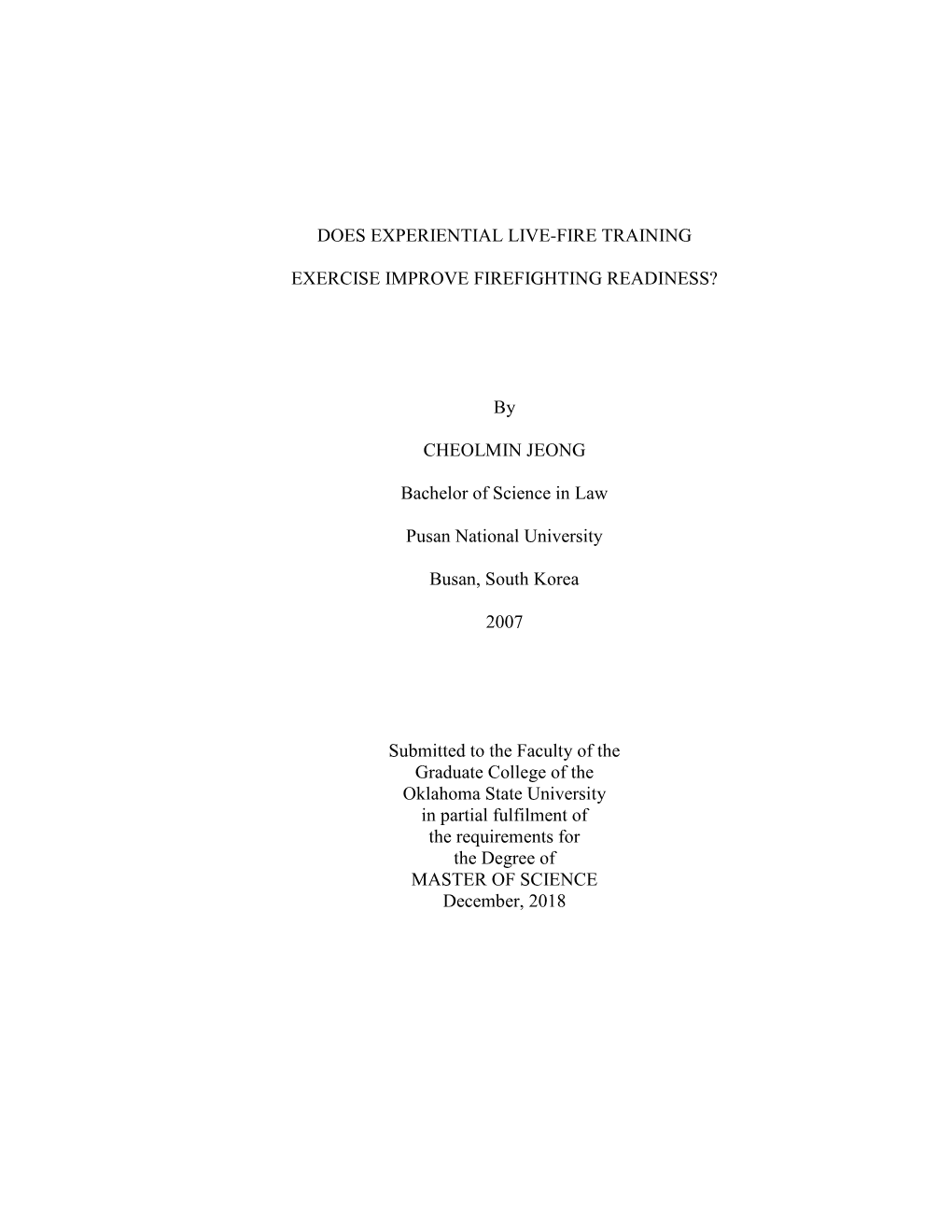 DOES EXPERIENTIAL LIVE-FIRE TRAINING

EXERCISE IMPROVE FIREFIGHTING READINESS?

By

CHEOLMIN JEONG

Bachelor of Science in Law

Pusan National University

Busan, South Korea

2007

Submitted to the Faculty of the
Graduate College of the
Oklahoma State University
in partial fulfilment of
the requirements for
the Degree of
MASTER OF SCIENCE
December, 2018